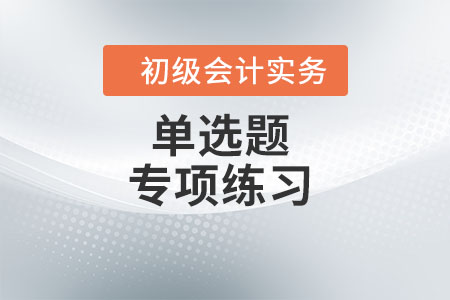 初级会计实务

单选题
专项练习